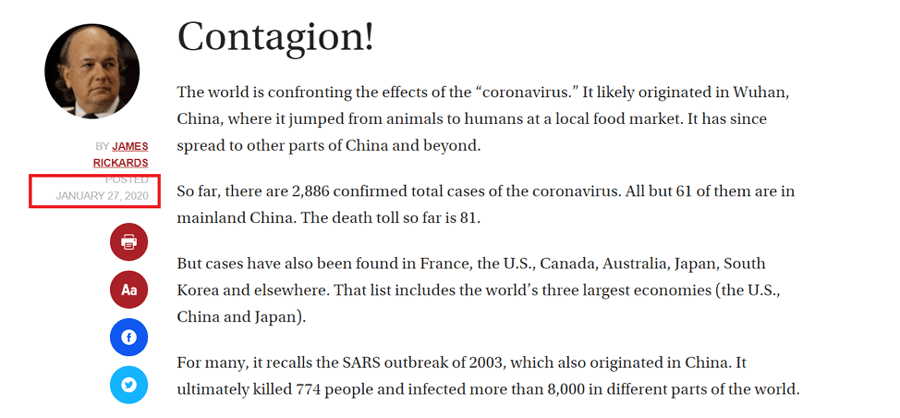 BY JAMES RICKARDS

POSTED JANUARY 27, 2020

Aa

Contagion!

The world is confronting the effects of the “coronavirus.” It likely originated in Wuhan, China, where it jumped from animals to humans at a local food market. It has since spread to other parts of China and beyond.

So far, there are 2,886 confirmed total cases of the coronavirus. All but 61 of them are in mainland China. The death toll so far is 81.

But cases have also been found in France, the U.S., Canada, Australia, Japan, South Korea and elsewhere. That list includes the world’s three largest economies (the U.S., China and Japan).

For many, it recalls the SARS outbreak of 2003, which also originated in China. It ultimately killed 774 people and infected more than 8,000 in different parts of the world.